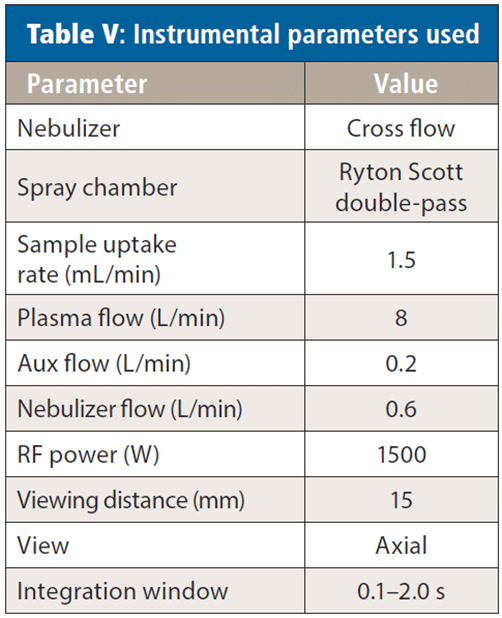 Table V: Instrumental parameters used

| Parameter | Value |
|---|---|
| Nebulizer | Cross flow |
| Spray chamber | Ryton Scott double-pass |
| Sample uptake rate (mL/min) | 1.5 |
| Plasma flow (L/min) | 8 |
| Aux flow (L/min) | 0.2 |
| Nebulizer flow (L/min) | 0.6 |
| RF power (W) | 1500 |
| Viewing distance (mm) | 15 |
| View | Axial |
| Integration window | 0.1–2.0 s |